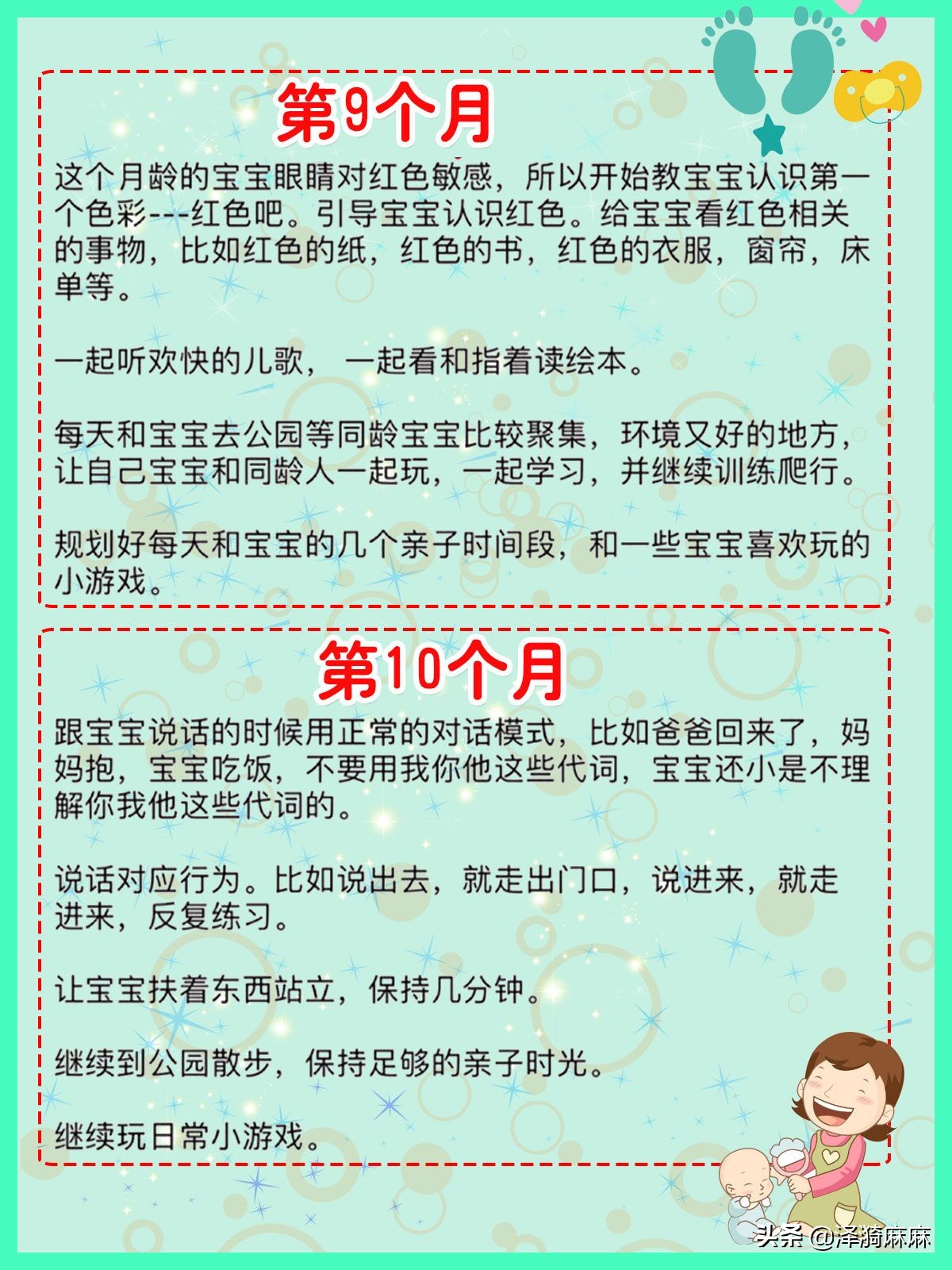 第9个月

这个月龄的宝宝眼睛对红色敏感，所以开始教宝宝认识第一个色彩---红色吧。引导宝宝认识红色。给宝宝看红色相关的事物，比如红色的纸，红色的书，红色的衣服，窗帘，床单等。

一起听欢快的儿歌， 一起看和指着读绘本。

每天和宝宝去公园等同龄宝宝比较聚集，环境又好的地方，让自己宝宝和同龄人一起玩，一起学习，并继续训练爬行。

规划好每天和宝宝的几个亲子时间段，和一些宝宝喜欢玩的小游戏。

第10个月

跟宝宝说话的时候用正常的对话模式，比如爸爸回来了，妈妈抱，宝宝吃饭，不要用我你他这些代词，宝宝还小是不理解你我他这些代词的。

说话对应行为。比如说出去，就走出门口，说进来，就走进来，反复练习。

让宝宝扶着东西站立，保持几分钟。

继续到公园散步，保持足够的亲子时光。

继续玩日常小游戏。

头条 @泽漪麻麻